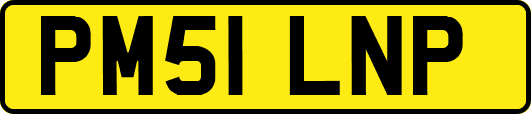 PM51 LNP